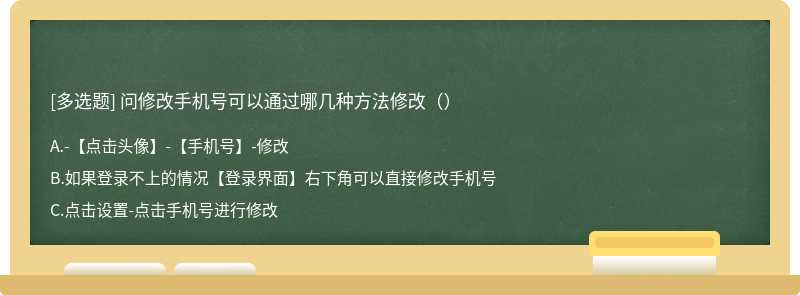 [多选题] 问修改手机号可以通过哪几种方法修改（）

A.-【点击头像】-【手机号】-修改

B.如果登录不上的情况【登录界面】右下角可以直接修改手机号

C.点击设置-点击手机号进行修改